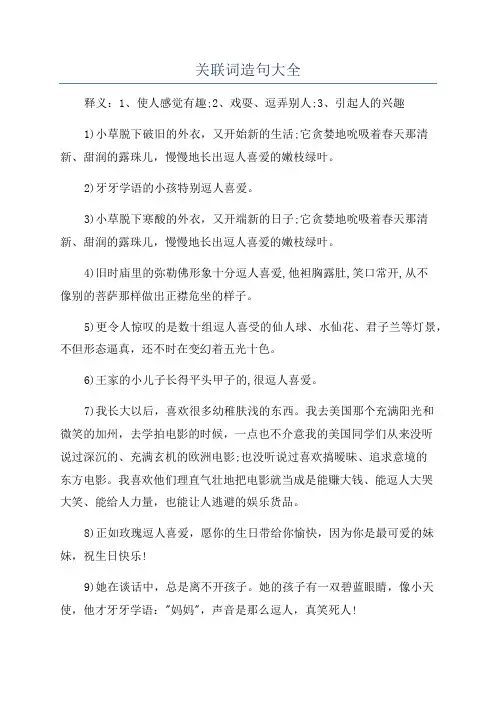 关联词造句大全

释义：1、使人感觉有趣;2、戏耍、逗弄别人;3、引起人的兴趣

1)小草脱下破旧的外衣，又开始新的生活;它贪婪地吮吸着春天那清新、甜润的露珠儿，慢慢地长出逗人喜爱的嫩枝绿叶。

2)牙牙学语的小孩特别逗人喜爱。

3)小草脱下寒酸的外衣，又开端新的日子;它贪婪地吮吸着春天那清新、甜润的露珠儿，慢慢地长出逗人喜爱的嫩枝绿叶。

4)旧时庙里的弥勒佛形象十分逗人喜爱,他袒胸露肚,笑口常开,从不像别的菩萨那样做出正襟危坐的样子。

5)更令人惊叹的是数十组逗人喜受的仙人球、水仙花、君子兰等灯景，不但形态逼真，还不时在变幻着五光十色。

6)王家的小儿子长得平头甲子的,很逗人喜爱。

7)我长大以后，喜欢很多幼稚肤浅的东西。我去美国那个充满阳光和微笑的加州，去学拍电影的时候，一点也不介意我的美国同学们从来没听说过深沉的、充满玄机的欧洲电影;也没听说过喜欢搞暧昧、追求意境的东方电影。我喜欢他们理直气壮地把电影就当成是能赚大钱、能逗人大哭大笑、能给人力量，也能让人逃避的娱乐货品。

8)正如玫瑰逗人喜爱，愿你的生日带给你愉快，因为你是最可爱的妹妹，祝生日快乐!

9)她在谈话中，总是离不开孩子。她的孩子有一双碧蓝眼睛，像小天使，他才牙牙学语:"妈妈"，声音是那么逗人，真笑死人!